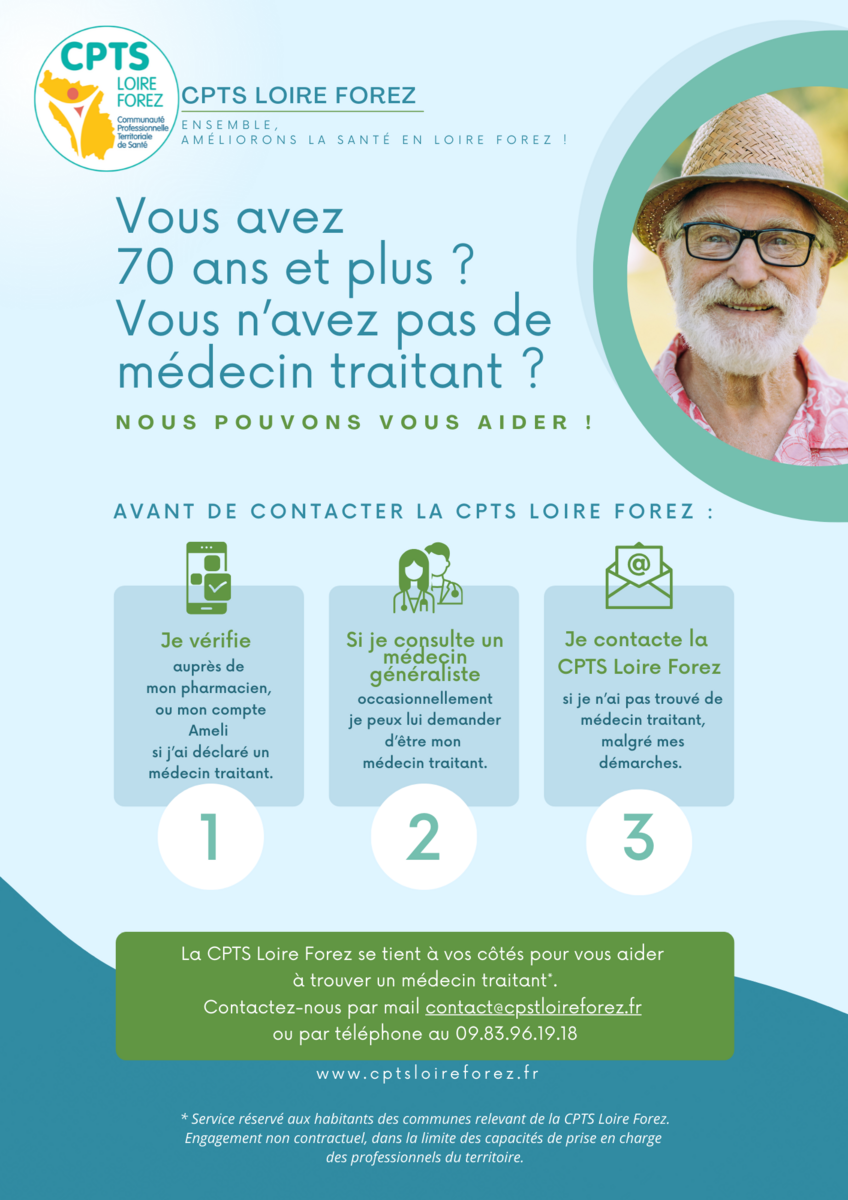 CPTS
LOIRE
FOREZ
Communauté Professionnelle Territoriale de Santé

CPTS LOIRE FOREZ
ENSEMBLE,
AMÉLIORONS LA SANTÉ EN LOIRE FOREZ !

Vous avez
70 ans et plus ?
Vous n'avez pas de
médecin traitant ?

NOUS POUVONS VOUS AIDER !

AVANT DE CONTACTER LA CPTS LOIRE FOREZ :

Je vérifie
auprès de mon pharmacien, ou mon compte Ameli si j'ai déclaré un médecin traitant.

1

Si je consulte un médecin généraliste
occasionnellement je peux lui demander d'être mon médecin traitant.

2

Je contacte la CPTS Loire Forez
si je n'ai pas trouvé de médecin traitant, malgré mes démarches.

3

La CPTS Loire Forez se tient à vos côtés pour vous aider à trouver un médecin traitant*.
Contactez-nous par mail contact@cpstloireforez.fr
ou par téléphone au 09.83.96.19.18

www.cptsloireforez.fr

* Service réservé aux habitants des communes relevant de la CPTS Loire Forez. Engagement non contractuel, dans la limite des capacités de prise en charge des professionnels du territoire.